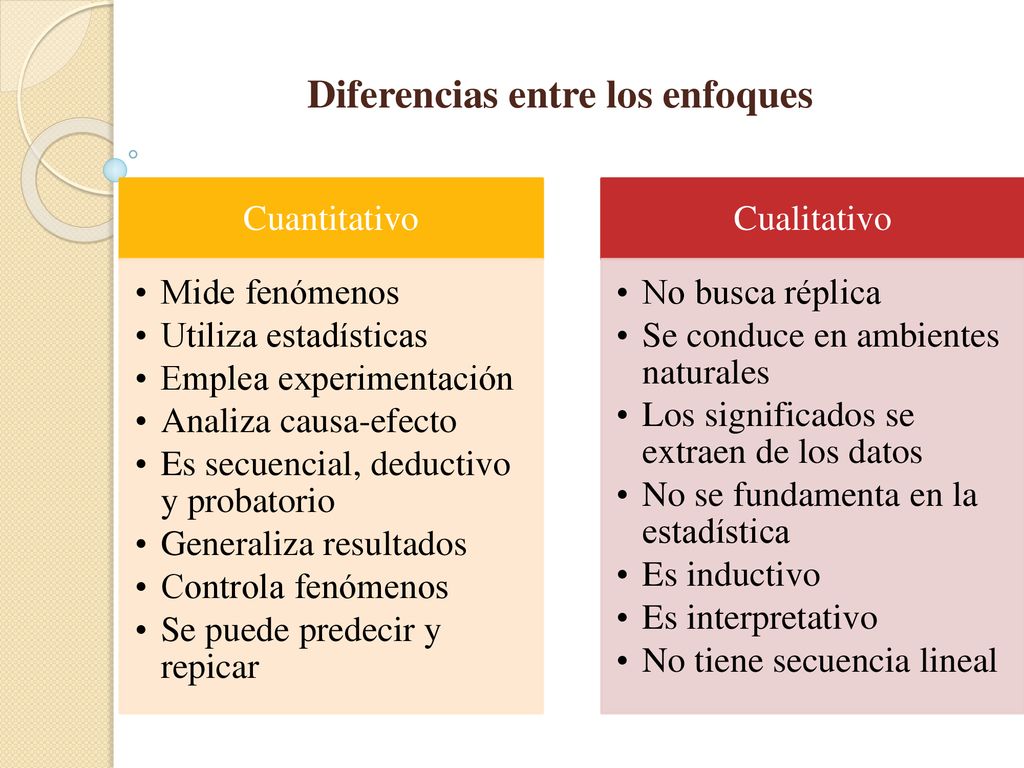 Diferencias entre los enfoques

Cuantitativo

• Mide fenómenos
• Utiliza estadísticas
• Emplea experimentación
• Analiza causa-efecto
• Es secuencial, deductivo y probatorio
• Generaliza resultados
• Controla fenómenos
• Se puede predecir y repicar

Cualitativo

• No busca réplica
• Se conduce en ambientes naturales
• Los significados se extraen de los datos
• No se fundamenta en la estadística
• Es inductivo
• Es interpretativo
• No tiene secuencia lineal